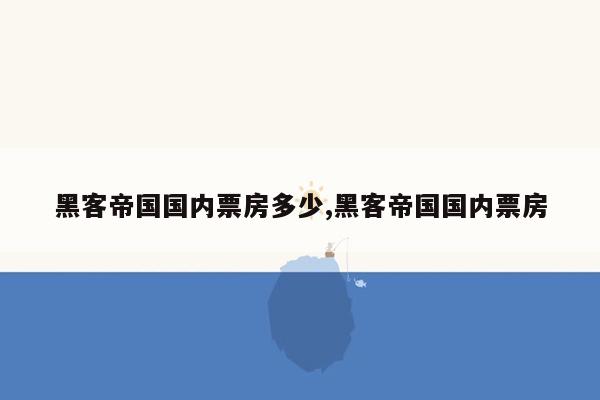 黑客帝国国内票房多少,黑客帝国国内票房